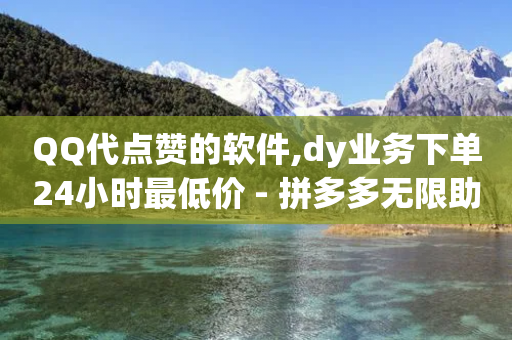 QQ代点赞的软件,dy业务下单24小时最低价 - 拼多多无限助